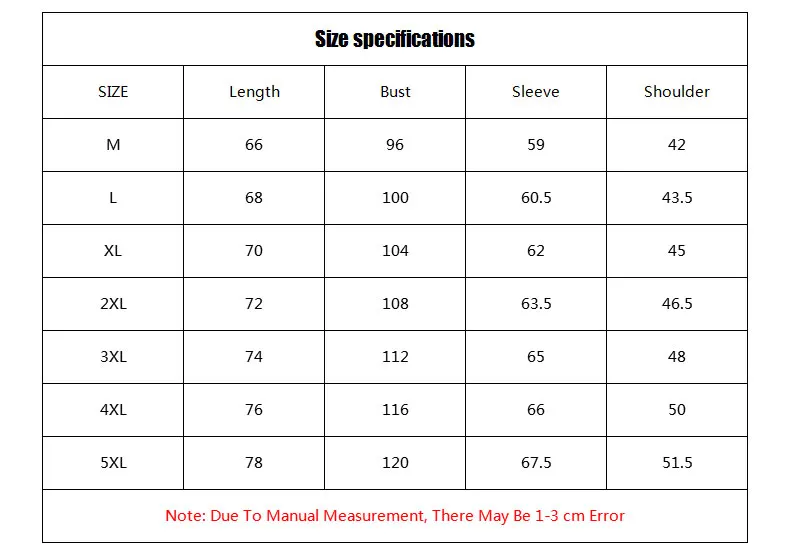 Size specifications

| SIZE | Length | Bust | Sleeve | Shoulder |
|---|---|---|---|---|
| M | 66 | 96 | 59 | 42 |
| L | 68 | 100 | 60.5 | 43.5 |
| XL | 70 | 104 | 62 | 45 |
| 2XL | 72 | 108 | 63.5 | 46.5 |
| 3XL | 74 | 112 | 65 | 48 |
| 4XL | 76 | 116 | 66 | 50 |
| 5XL | 78 | 120 | 67.5 | 51.5 |

Note: Due To Manual Measurement, There May Be 1-3 cm Error